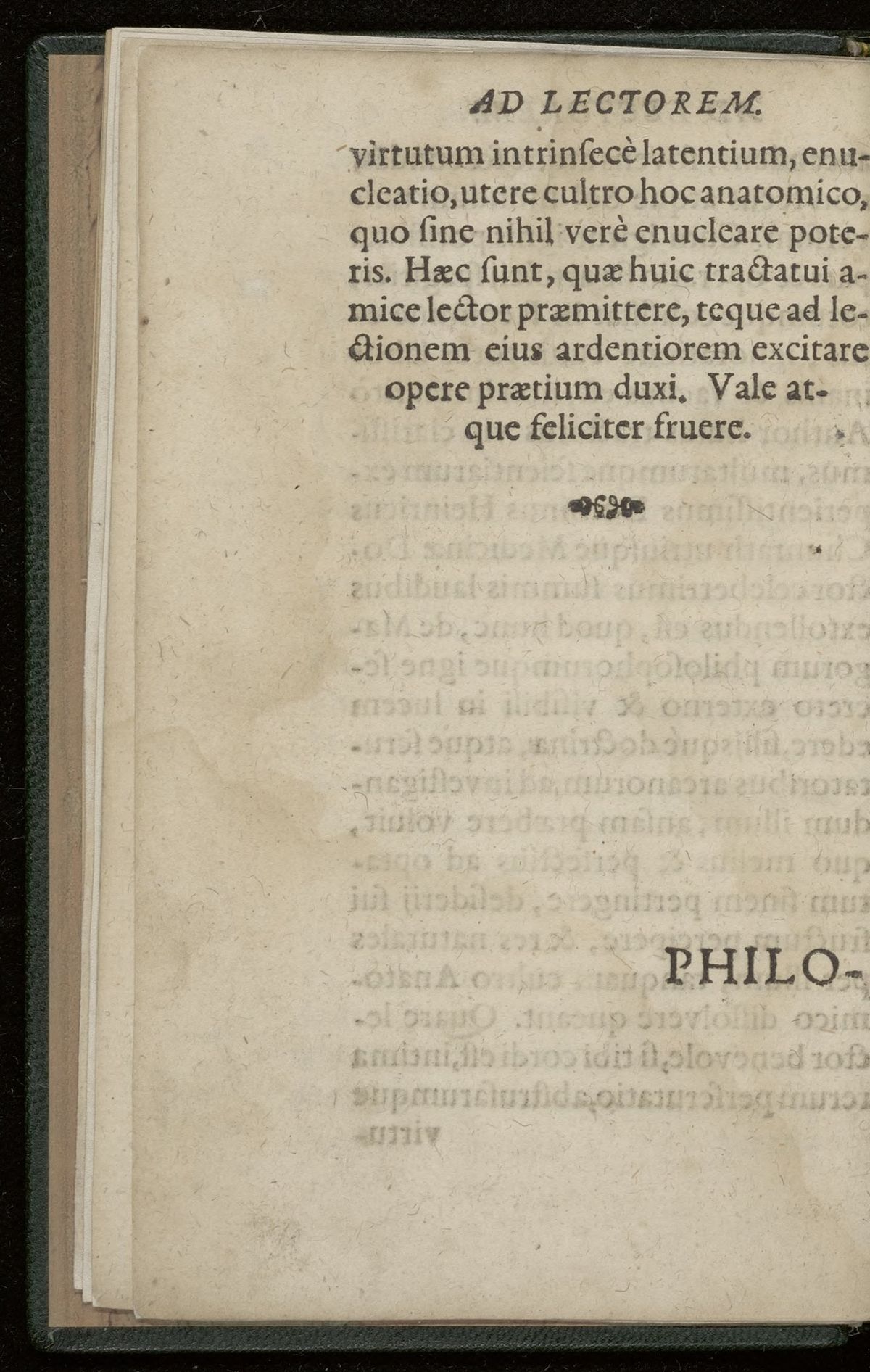 AD LECTOREM.

virtutum intrinſecè latentium, enucleatio, utere cultro hoc anatomico, quo ſine nihil verè enucleare poteris. Hæc ſunt, quæ huic tractatui amice lector præmittere, teque ad lectionem eius ardentiorem excitare opere prætium duxi. Vale atque feliciter fruere.

PHILO-